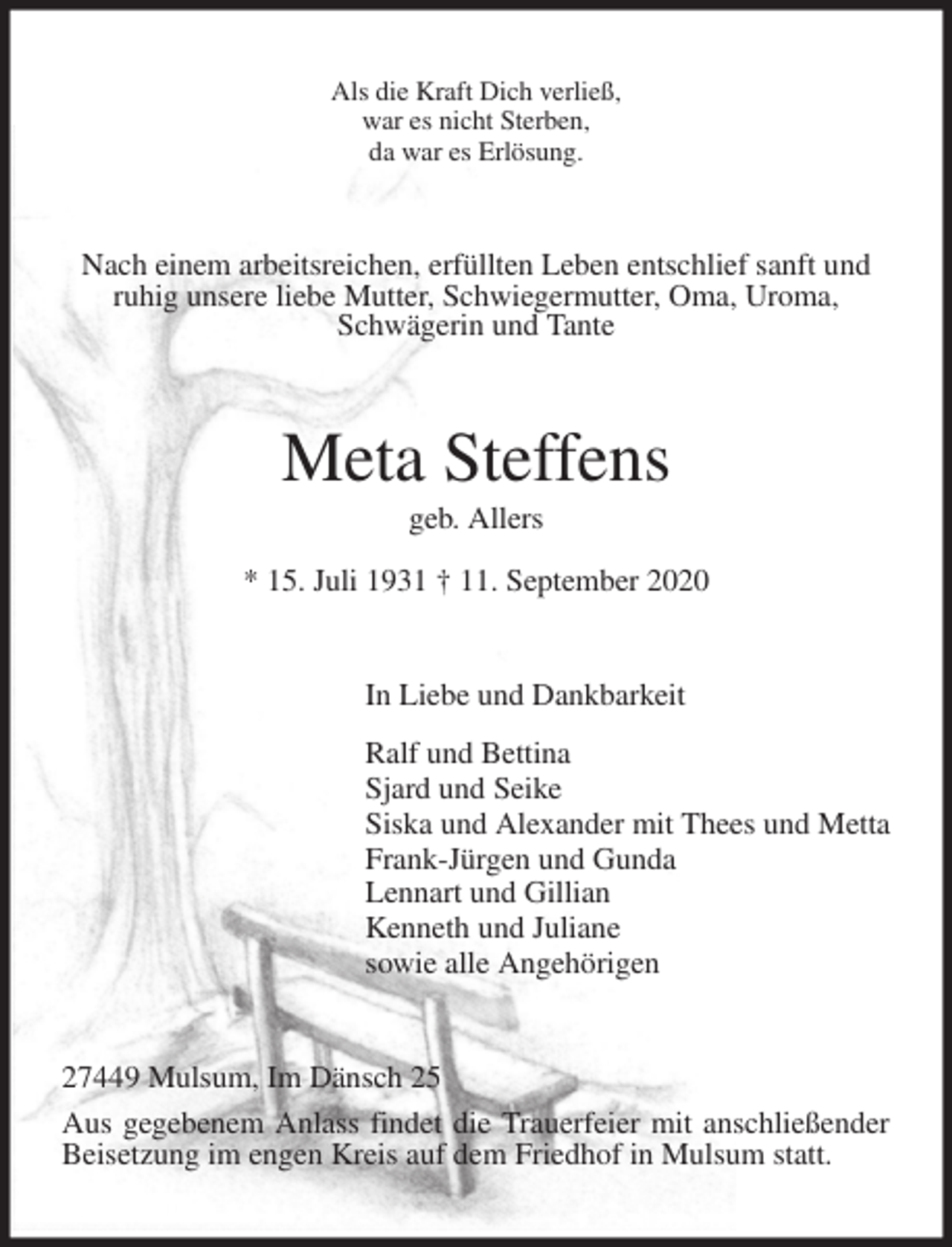 Als die Kraft Dich verließ,
war es nicht Sterben,
da war es Erlösung.

Nach einem arbeitsreichen, erfüllten Leben entschlief sanft und ruhig unsere liebe Mutter, Schwiegermutter, Oma, Uroma, Schwägerin und Tante

Meta Steffens

geb. Allers

* 15. Juli 1931 † 11. September 2020

In Liebe und Dankbarkeit

Ralf und Bettina
Sjard und Seike
Siska und Alexander mit Thees und Metta
Frank-Jürgen und Gunda
Lennart und Gillian
Kenneth und Juliane
sowie alle Angehörigen

27449 Mulsum, Im Dänsch 25

Aus gegebenem Anlass findet die Trauerfeier mit anschließender Beisetzung im engen Kreis auf dem Friedhof in Mulsum statt.